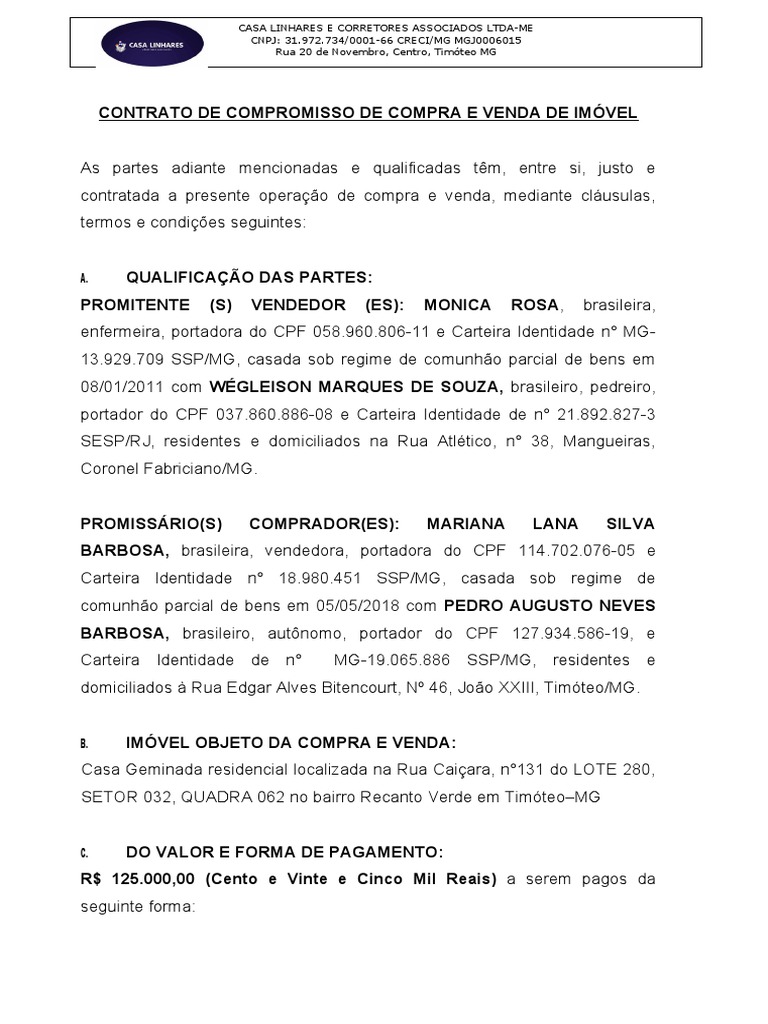 CASA LINHARES

CASA LINHARES E CORRETORES ASSOCIADOS LTDA-ME
CNPJ: 31.972.734/0001-66 CRECI/MG MGJ0006015
Rua 20 de Novembro, Centro, Timóteo MG

CONTRATO DE COMPROMISSO DE COMPRA E VENDA DE IMÓVEL

As partes adiante mencionadas e qualificadas têm, entre si, justo e contratada a presente operação de compra e venda, mediante cláusulas, termos e condições seguintes:

A. QUALIFICAÇÃO DAS PARTES:
PROMITENTE (S) VENDEDOR (ES): MONICA ROSA, brasileira, enfermeira, portadora do CPF 058.960.806-11 e Carteira Identidade nº MG-13.929.709 SSP/MG, casada sob regime de comunhão parcial de bens em 08/01/2011 com WÉGLEISON MARQUES DE SOUZA, brasileiro, pedreiro, portador do CPF 037.860.886-08 e Carteira Identidade de nº 21.892.827-3 SESP/RJ, residentes e domiciliados na Rua Atlético, nº 38, Mangueiras, Coronel Fabriciano/MG.

PROMISSÁRIO(S) COMPRADOR(ES): MARIANA LANA SILVA BARBOSA, brasileira, vendedora, portadora do CPF 114.702.076-05 e Carteira Identidade nº 18.980.451 SSP/MG, casada sob regime de comunhão parcial de bens em 05/05/2018 com PEDRO AUGUSTO NEVES BARBOSA, brasileiro, autônomo, portador do CPF 127.934.586-19, e Carteira Identidade de nº MG-19.065.886 SSP/MG, residentes e domiciliados à Rua Edgar Alves Bitencourt, Nº 46, João XXIII, Timóteo/MG.

B. IMÓVEL OBJETO DA COMPRA E VENDA:
Casa Geminada residencial localizada na Rua Caiçara, nº131 do LOTE 280, SETOR 032, QUADRA 062 no bairro Recanto Verde em Timóteo–MG

C. DO VALOR E FORMA DE PAGAMENTO:
R$ 125.000,00 (Cento e Vinte e Cinco Mil Reais) a serem pagos da seguinte forma: